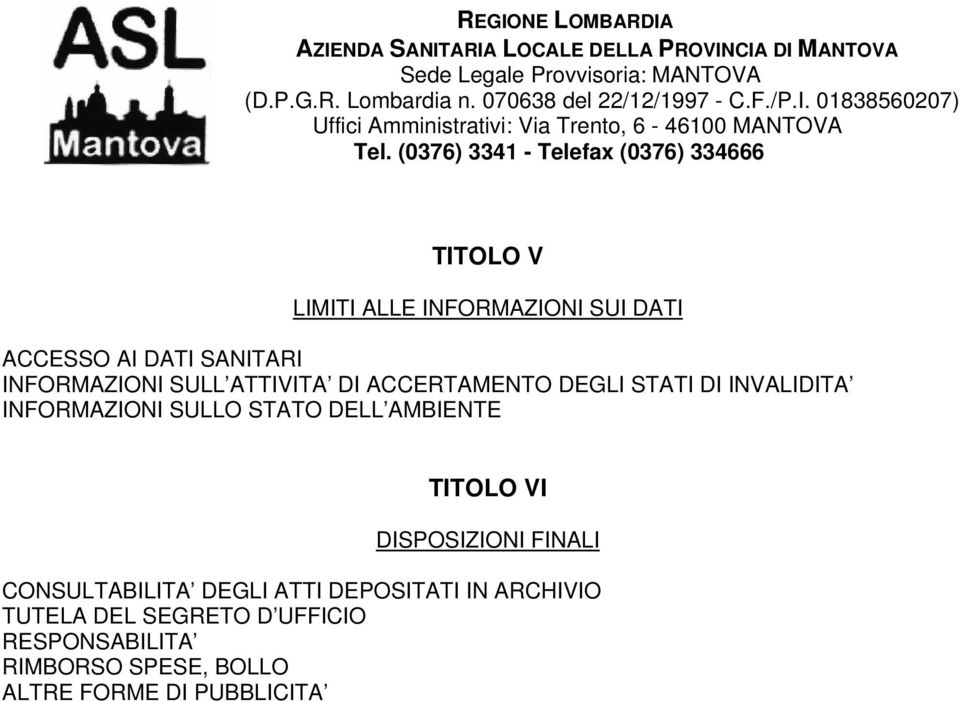 ASL
Mantova

REGIONE LOMBARDIA
AZIENDA SANITARIA LOCALE DELLA PROVINCIA DI MANTOVA
Sede Legale Provvisoria: MANTOVA
(D.P.G.R. Lombardia n. 070638 del 22/12/1997 - C.F./P.I. 01838560207)
Uffici Amministrativi: Via Trento, 6 - 46100 MANTOVA
Tel. (0376) 3341 - Telefax (0376) 334666

TITOLO V

LIMITI ALLE INFORMAZIONI SUI DATI

ACCESSO AI DATI SANITARI
INFORMAZIONI SULL'ATTIVITA' DI ACCERTAMENTO DEGLI STATI DI INVALIDITA'
INFORMAZIONI SULLO STATO DELL'AMBIENTE

TITOLO VI

DISPOSIZIONI FINALI

CONSULTABILITA' DEGLI ATTI DEPOSITATI IN ARCHIVIO
TUTELA DEL SEGRETO D'UFFICIO
RESPONSABILITA'
RIMBORSO SPESE, BOLLO
ALTRE FORME DI PUBBLICITA'